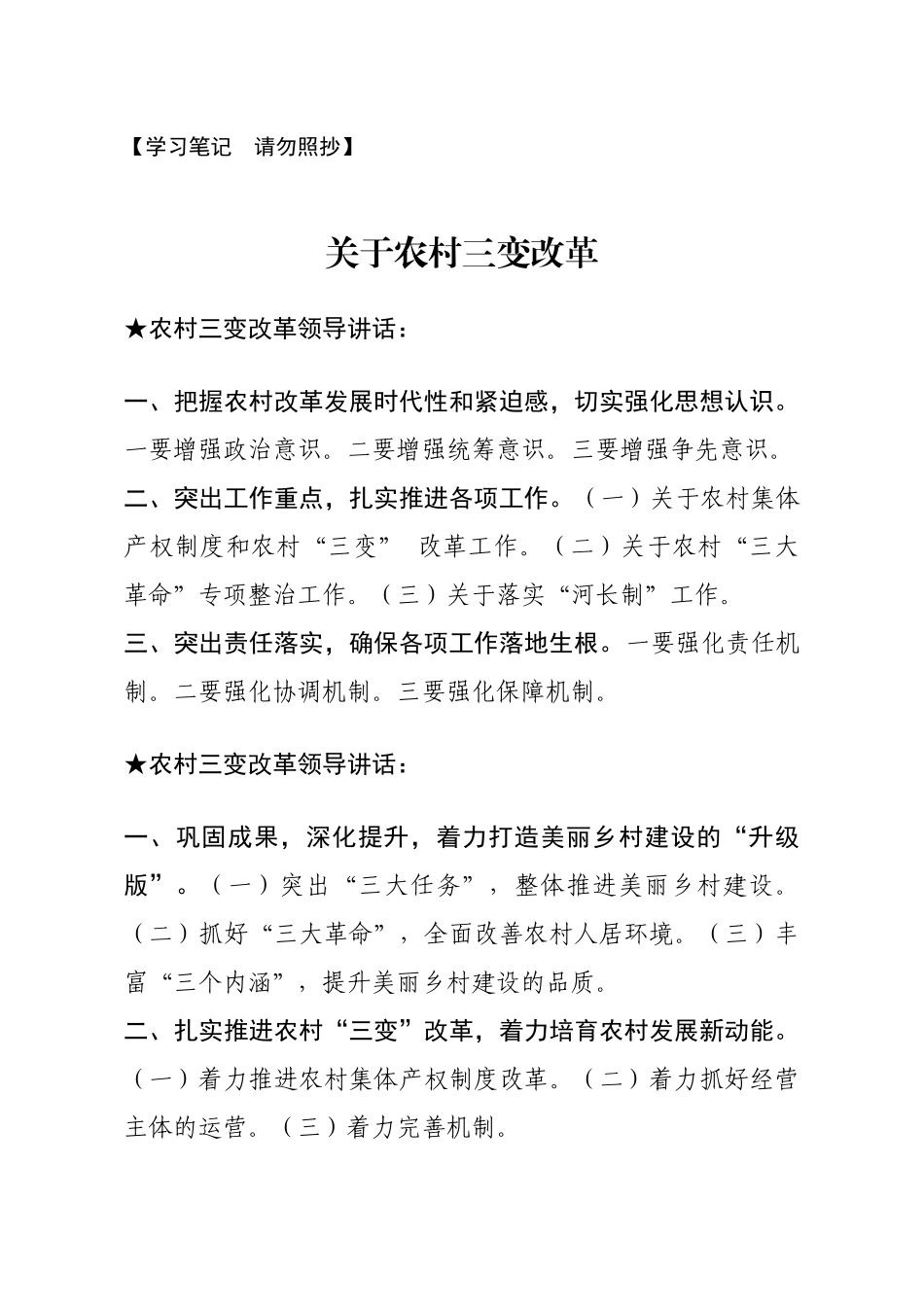 【学习笔记　请勿照抄】

关于农村三变改革

★农村三变改革领导讲话：

一、把握农村改革发展时代性和紧迫感，切实强化思想认识。一要增强政治意识。二要增强统筹意识。三要增强争先意识。
二、突出工作重点，扎实推进各项工作。（一）关于农村集体产权制度和农村“三变”　改革工作。（二）关于农村“三大革命”专项整治工作。（三）关于落实“河长制”工作。
三、突出责任落实，确保各项工作落地生根。一要强化责任机制。二要强化协调机制。三要强化保障机制。

★农村三变改革领导讲话：

一、巩固成果，深化提升，着力打造美丽乡村建设的“升级版”。（一）突出“三大任务”，整体推进美丽乡村建设。（二）抓好“三大革命”，全面改善农村人居环境。（三）丰富“三个内涵”，提升美丽乡村建设的品质。
二、扎实推进农村“三变”改革，着力培育农村发展新动能。（一）着力推进农村集体产权制度改革。（二）着力抓好经营主体的运营。（三）着力完善机制。